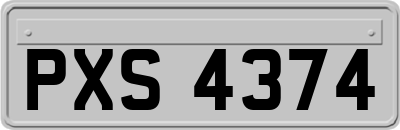 PXS 4374